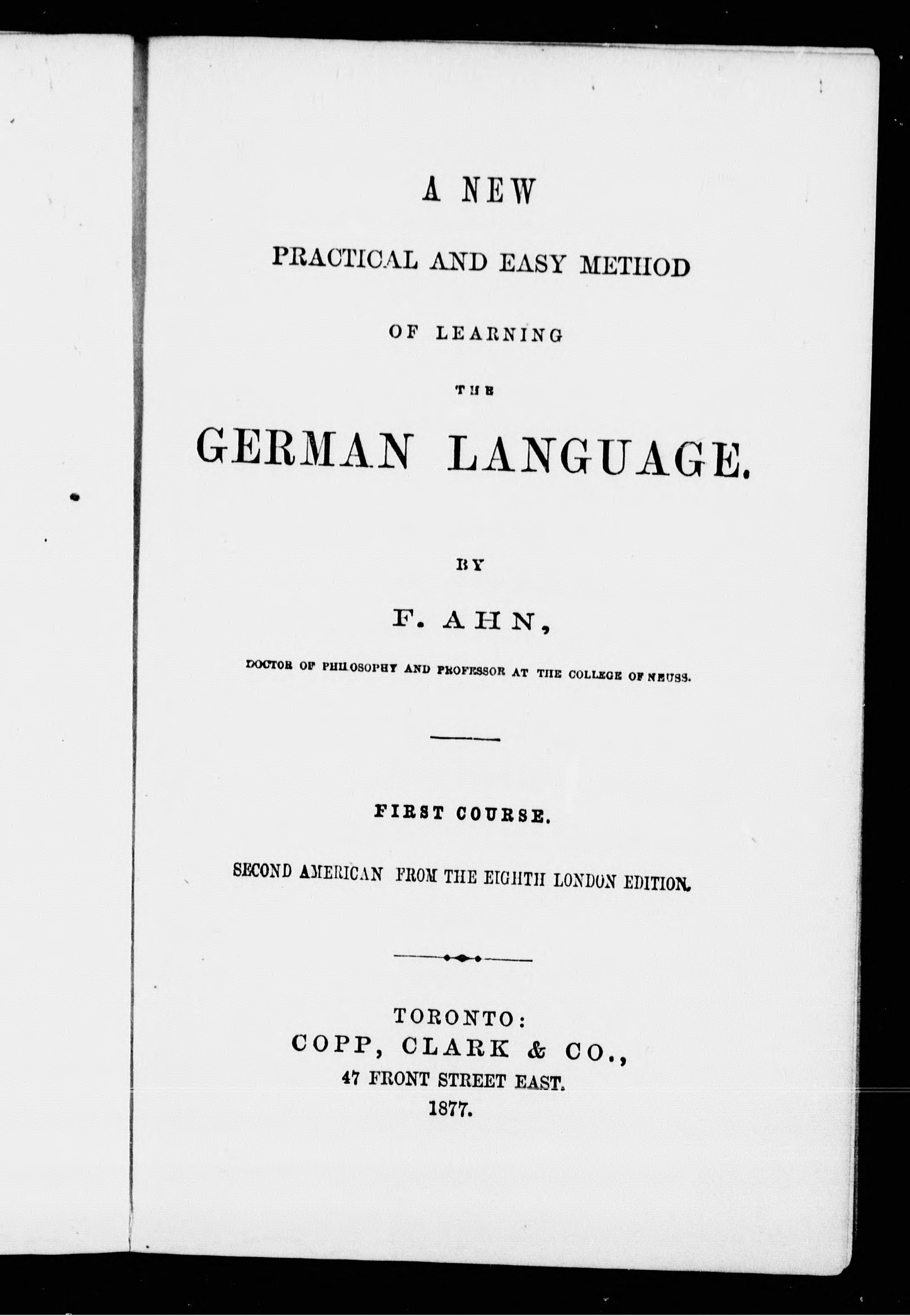 A NEW

PRACTICAL AND EASY METHOD

OF LEARNING

THE

GERMAN LANGUAGE.

BY

F. AHN,

DOCTOR OF PHILOSOPHY AND PROFESSOR AT THE COLLEGE OF NEUSS.

FIRST COURSE.

SECOND AMERICAN FROM THE EIGHTH LONDON EDITION.

TORONTO:
COPP, CLARK & CO.,
47 FRONT STREET EAST.
1877.